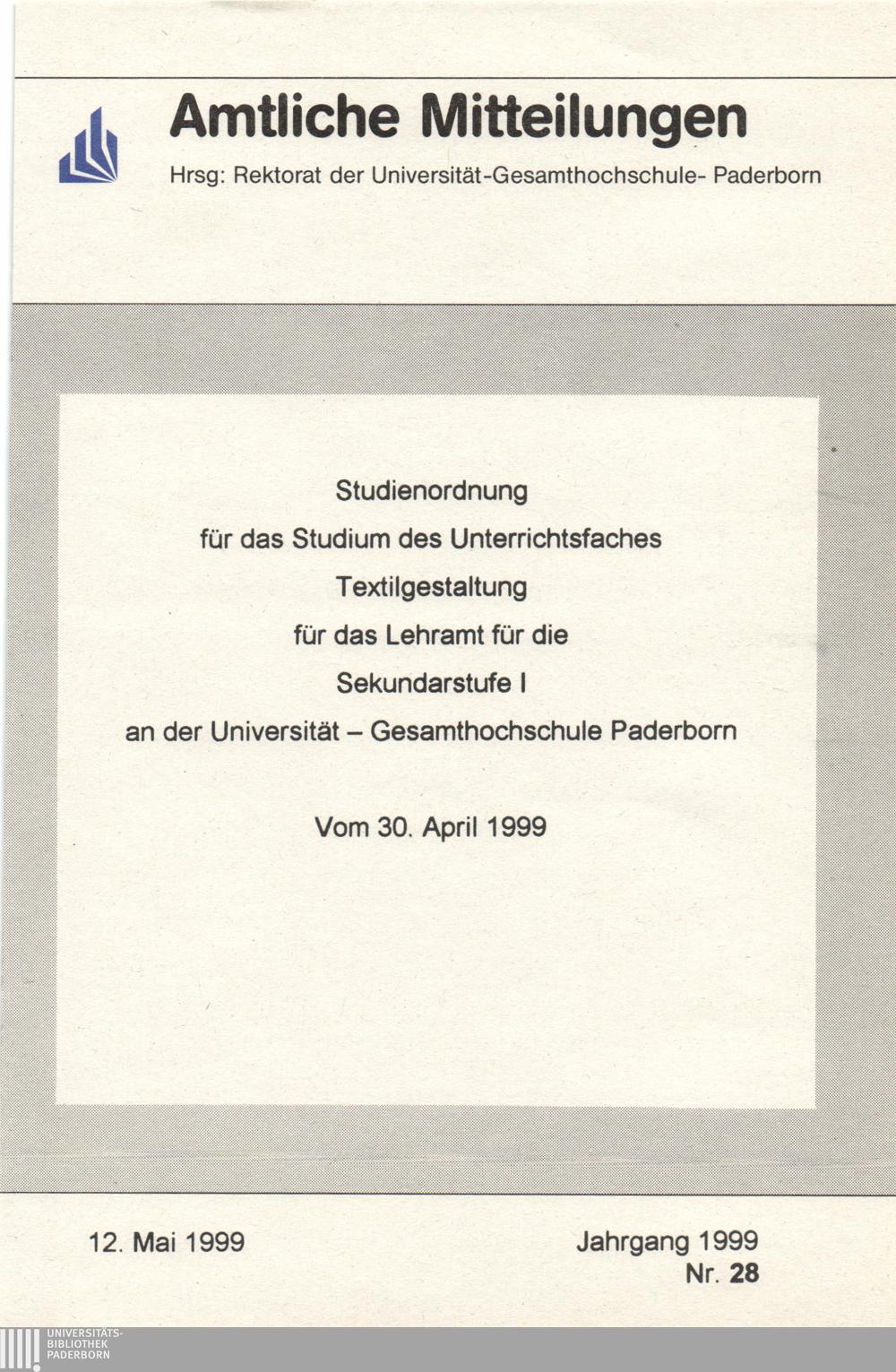 Amtliche Mitteilungen

Hrsg: Rektorat der Universität-Gesamthochschule- Paderborn

Studienordnung

für das Studium des Unterrichtsfaches

Textilgestaltung

für das Lehramt für die

Sekundarstufe I

an der Universität – Gesamthochschule Paderborn

Vom 30. April 1999

12. Mai 1999

Jahrgang 1999
Nr. 28

UNIVERSITÄTS-
BIBLIOTHEK
PADERBORN